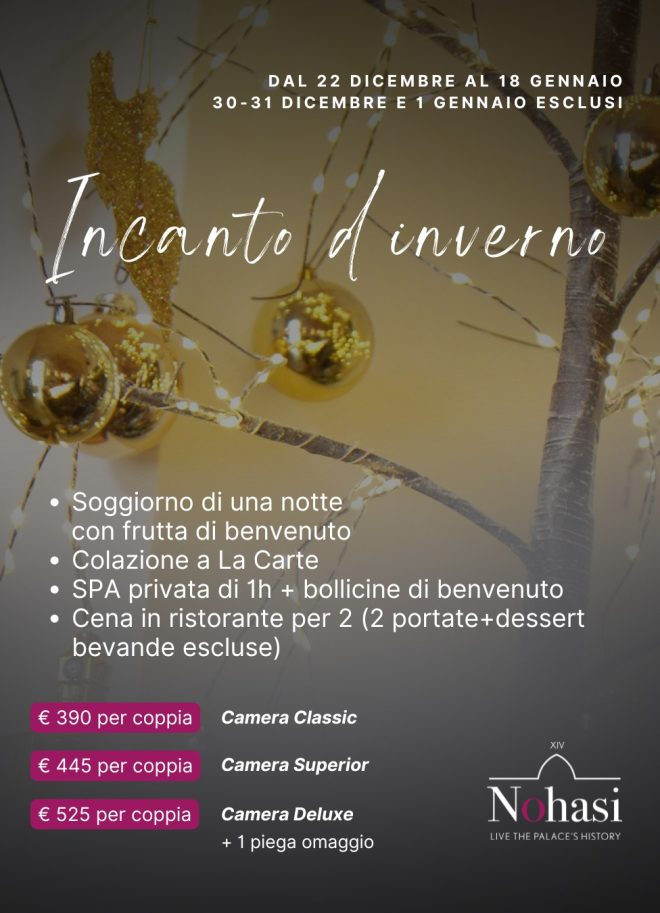 DAL 22 DICEMBRE AL 18 GENNAIO
30-31 DICEMBRE E 1 GENNAIO ESCLUSI

Incanto d'inverno

• Soggiorno di una notte con frutta di benvenuto
• Colazione a La Carte
• SPA privata di 1h + bollicine di benvenuto
• Cena in ristorante per 2 (2 portate+dessert bevande escluse)

€ 390 per coppia
Camera Classic

€ 445 per coppia
Camera Superior

€ 525 per coppia
Camera Deluxe
+ 1 piega omaggio

XIV
Nohasi
LIVE THE PALACE'S HISTORY